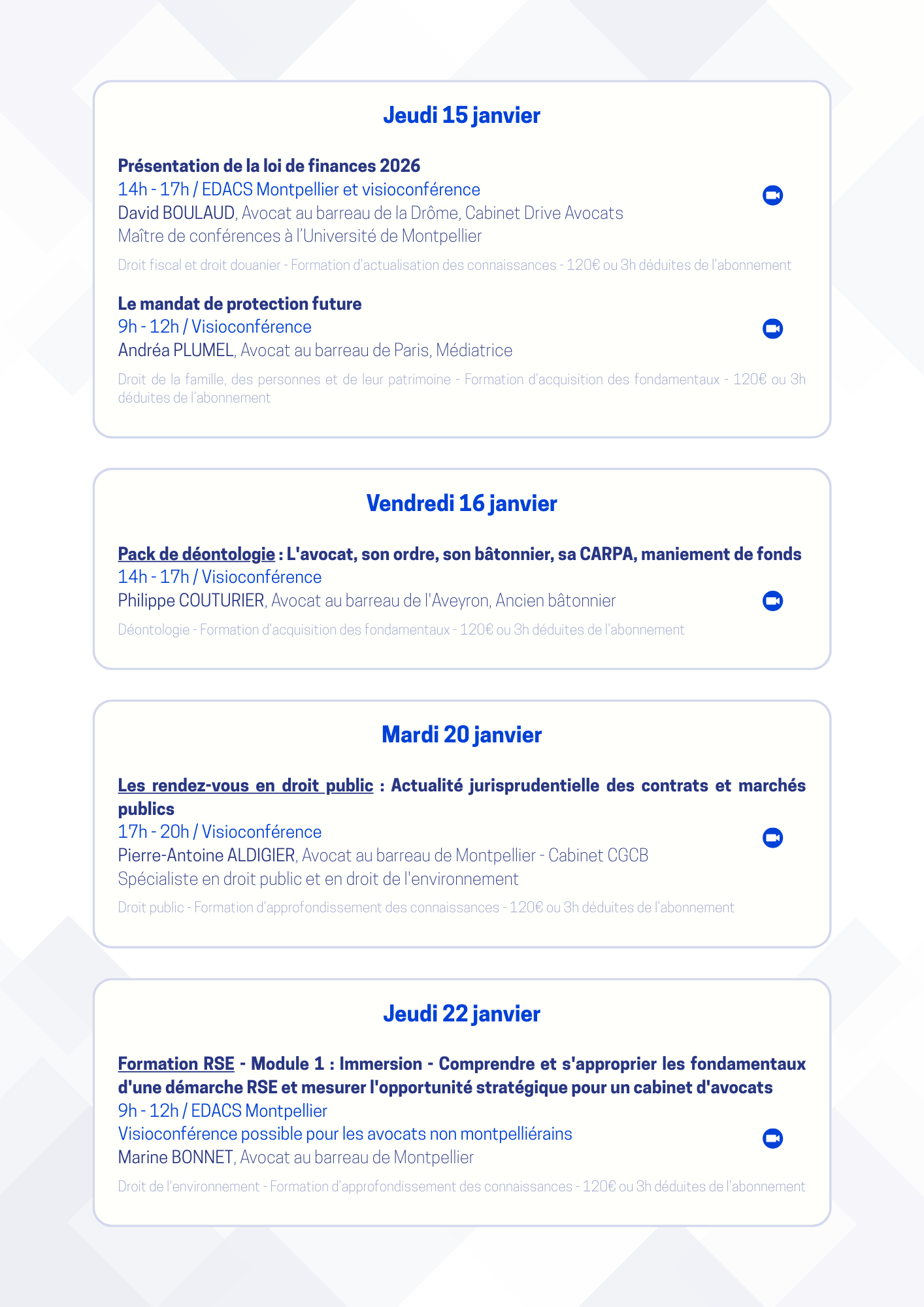 Jeudi 15 janvier

Présentation de la loi de finances 2026
14h - 17h / EDACS Montpellier et visioconférence
David BOULAUD, Avocat au barreau de la Drôme, Cabinet Drive Avocats
Maître de conférences à l'Université de Montpellier

Droit fiscal et droit douanier - Formation d'actualisation des connaissances - 120€ ou 3h déduites de l'abonnement

Le mandat de protection future
9h - 12h / Visioconférence
Andréa PLUMEL, Avocat au barreau de Paris, Médiatrice

Droit de la famille, des personnes et de leur patrimoine - Formation d'acquisition des fondamentaux - 120€ ou 3h déduites de l'abonnement

Vendredi 16 janvier

Pack de déontologie : L'avocat, son ordre, son bâtonnier, sa CARPA, maniement de fonds
14h - 17h / Visioconférence
Philippe COUTURIER, Avocat au barreau de l'Aveyron, Ancien bâtonnier

Déontologie - Formation d'acquisition des fondamentaux - 120€ ou 3h déduites de l'abonnement

Mardi 20 janvier

Les rendez-vous en droit public : Actualité jurisprudentielle des contrats et marchés publics
17h - 20h / Visioconférence
Pierre-Antoine ALDIGIER, Avocat au barreau de Montpellier - Cabinet CGCB
Spécialiste en droit public et en droit de l'environnement

Droit public - Formation d'approfondissement des connaissances - 120€ ou 3h déduites de l'abonnement

Jeudi 22 janvier

Formation RSE - Module 1 : Immersion - Comprendre et s'approprier les fondamentaux d'une démarche RSE et mesurer l'opportunité stratégique pour un cabinet d'avocats
9h - 12h / EDACS Montpellier
Visioconférence possible pour les avocats non montpelliérains
Marine BONNET, Avocat au barreau de Montpellier

Droit de l'environnement - Formation d'approfondissement des connaissances - 120€ ou 3h déduites de l'abonnement